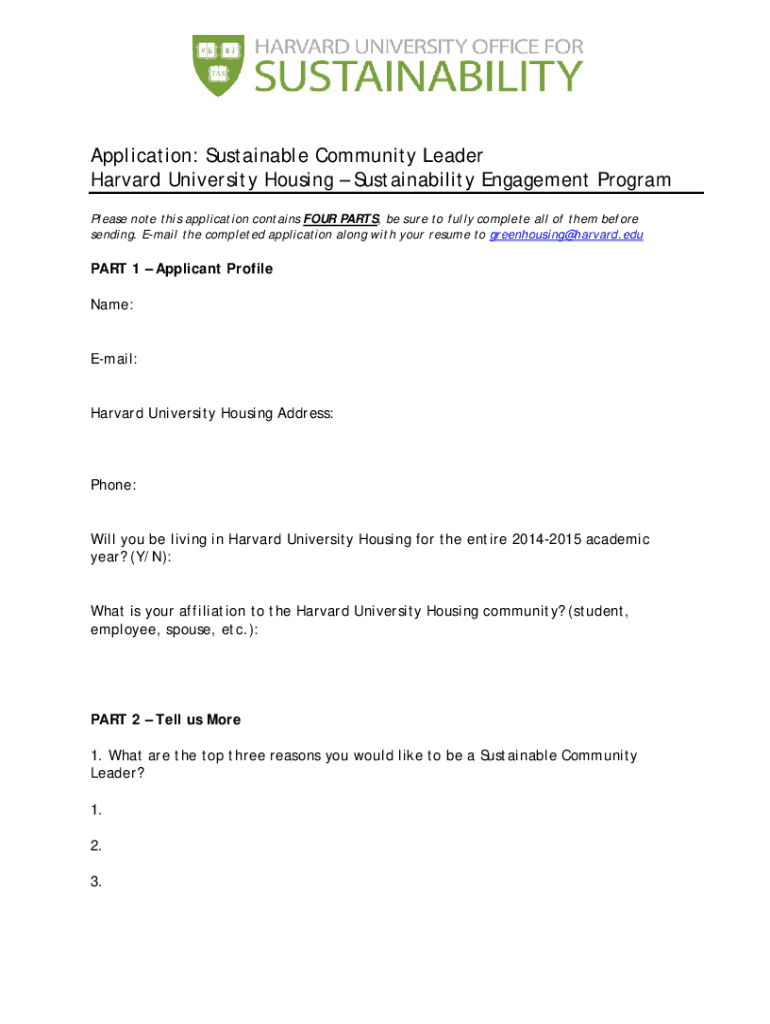 VE RI TAS

HARVARD UNIVERSITY OFFICE FOR SUSTAINABILITY

Application: Sustainable Community Leader
Harvard University Housing – Sustainability Engagement Program

Please note this application contains FOUR PARTS; be sure to fully complete all of them before sending. E-mail the completed application along with your resume to greenhousing@harvard.edu

PART 1 – Applicant Profile

Name:

E-mail:

Harvard University Housing Address:

Phone:

Will you be living in Harvard University Housing for the entire 2014-2015 academic year? (Y/N):

What is your affiliation to the Harvard University Housing community? (student, employee, spouse, etc.):

PART 2 – Tell us More

1. What are the top three reasons you would like to be a Sustainable Community Leader?

1.

2.

3.